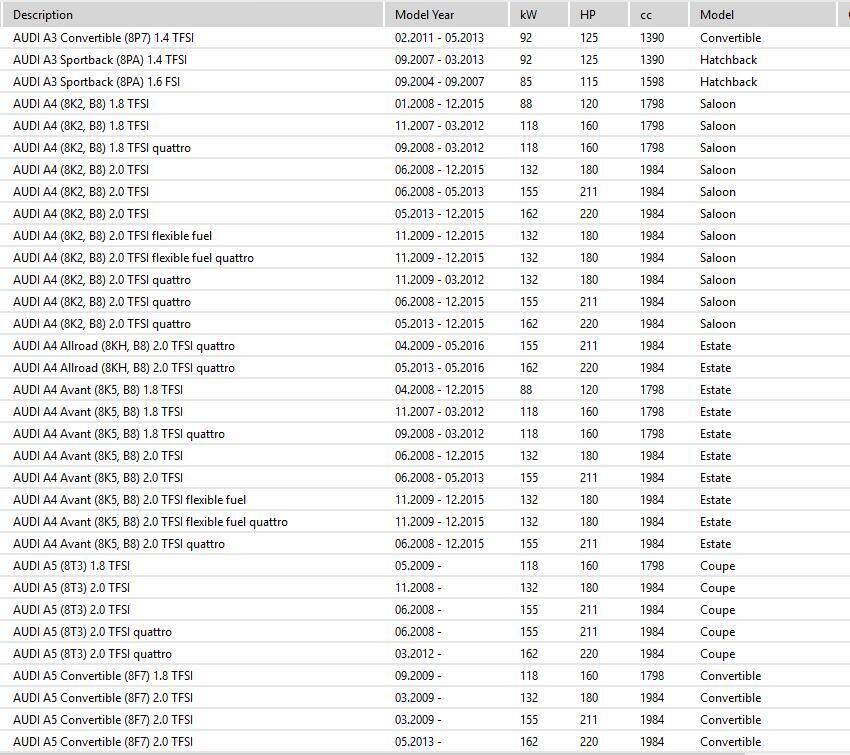 | Description | Model Year | kW | HP | cc | Model |
|---|---|---|---|---|---|
| AUDI A3 Convertible (8P7) 1.4 TFSI | 02.2011 - 05.2013 | 92 | 125 | 1390 | Convertible |
| AUDI A3 Sportback (8PA) 1.4 TFSI | 09.2007 - 03.2013 | 92 | 125 | 1390 | Hatchback |
| AUDI A3 Sportback (8PA) 1.6 FSI | 09.2004 - 09.2007 | 85 | 115 | 1598 | Hatchback |
| AUDI A4 (8K2, B8) 1.8 TFSI | 01.2008 - 12.2015 | 88 | 120 | 1798 | Saloon |
| AUDI A4 (8K2, B8) 1.8 TFSI | 11.2007 - 03.2012 | 118 | 160 | 1798 | Saloon |
| AUDI A4 (8K2, B8) 1.8 TFSI quattro | 09.2008 - 03.2012 | 118 | 160 | 1798 | Saloon |
| AUDI A4 (8K2, B8) 2.0 TFSI | 06.2008 - 12.2015 | 132 | 180 | 1984 | Saloon |
| AUDI A4 (8K2, B8) 2.0 TFSI | 06.2008 - 05.2013 | 155 | 211 | 1984 | Saloon |
| AUDI A4 (8K2, B8) 2.0 TFSI | 05.2013 - 12.2015 | 162 | 220 | 1984 | Saloon |
| AUDI A4 (8K2, B8) 2.0 TFSI flexible fuel | 11.2009 - 12.2015 | 132 | 180 | 1984 | Saloon |
| AUDI A4 (8K2, B8) 2.0 TFSI flexible fuel quattro | 11.2009 - 12.2015 | 132 | 180 | 1984 | Saloon |
| AUDI A4 (8K2, B8) 2.0 TFSI quattro | 11.2009 - 03.2012 | 132 | 180 | 1984 | Saloon |
| AUDI A4 (8K2, B8) 2.0 TFSI quattro | 06.2008 - 12.2015 | 155 | 211 | 1984 | Saloon |
| AUDI A4 (8K2, B8) 2.0 TFSI quattro | 05.2013 - 12.2015 | 162 | 220 | 1984 | Saloon |
| AUDI A4 Allroad (8KH, B8) 2.0 TFSI quattro | 04.2009 - 05.2016 | 155 | 211 | 1984 | Estate |
| AUDI A4 Allroad (8KH, B8) 2.0 TFSI quattro | 05.2013 - 05.2016 | 162 | 220 | 1984 | Estate |
| AUDI A4 Avant (8K5, B8) 1.8 TFSI | 04.2008 - 12.2015 | 88 | 120 | 1798 | Estate |
| AUDI A4 Avant (8K5, B8) 1.8 TFSI | 11.2007 - 03.2012 | 118 | 160 | 1798 | Estate |
| AUDI A4 Avant (8K5, B8) 1.8 TFSI quattro | 09.2008 - 03.2012 | 118 | 160 | 1798 | Estate |
| AUDI A4 Avant (8K5, B8) 2.0 TFSI | 06.2008 - 12.2015 | 132 | 180 | 1984 | Estate |
| AUDI A4 Avant (8K5, B8) 2.0 TFSI | 06.2008 - 05.2013 | 155 | 211 | 1984 | Estate |
| AUDI A4 Avant (8K5, B8) 2.0 TFSI flexible fuel | 11.2009 - 12.2015 | 132 | 180 | 1984 | Estate |
| AUDI A4 Avant (8K5, B8) 2.0 TFSI flexible fuel quattro | 11.2009 - 12.2015 | 132 | 180 | 1984 | Estate |
| AUDI A4 Avant (8K5, B8) 2.0 TFSI quattro | 06.2008 - 12.2015 | 155 | 211 | 1984 | Estate |
| AUDI A5 (8T3) 1.8 TFSI | 05.2009 - | 118 | 160 | 1798 | Coupe |
| AUDI A5 (8T3) 2.0 TFSI | 11.2008 - | 132 | 180 | 1984 | Coupe |
| AUDI A5 (8T3) 2.0 TFSI | 06.2008 - | 155 | 211 | 1984 | Coupe |
| AUDI A5 (8T3) 2.0 TFSI quattro | 06.2008 - | 155 | 211 | 1984 | Coupe |
| AUDI A5 (8T3) 2.0 TFSI quattro | 03.2012 - | 162 | 220 | 1984 | Coupe |
| AUDI A5 Convertible (8F7) 1.8 TFSI | 09.2009 - | 118 | 160 | 1798 | Convertible |
| AUDI A5 Convertible (8F7) 2.0 TFSI | 03.2009 - | 132 | 180 | 1984 | Convertible |
| AUDI A5 Convertible (8F7) 2.0 TFSI | 03.2009 - | 155 | 211 | 1984 | Convertible |
| AUDI A5 Convertible (8F7) 2.0 TFSI | 05.2013 - | 162 | 220 | 1984 | Convertible |